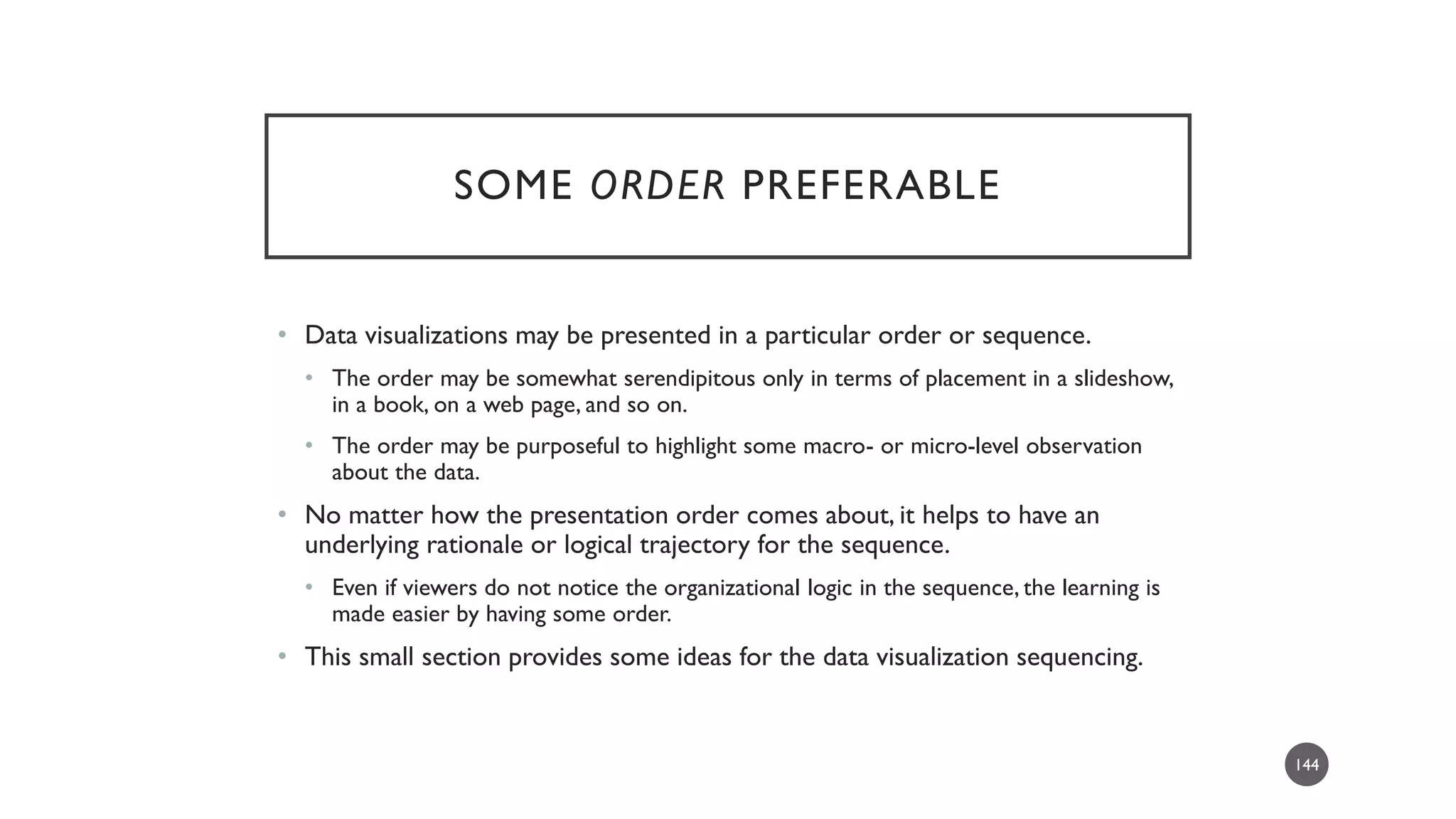 SOME ORDER PREFERABLE

• Data visualizations may be presented in a particular order or sequence.
  • The order may be somewhat serendipitous only in terms of placement in a slideshow, in a book, on a web page, and so on.
  • The order may be purposeful to highlight some macro- or micro-level observation about the data.
• No matter how the presentation order comes about, it helps to have an underlying rationale or logical trajectory for the sequence.
  • Even if viewers do not notice the organizational logic in the sequence, the learning is made easier by having some order.
• This small section provides some ideas for the data visualization sequencing.

144